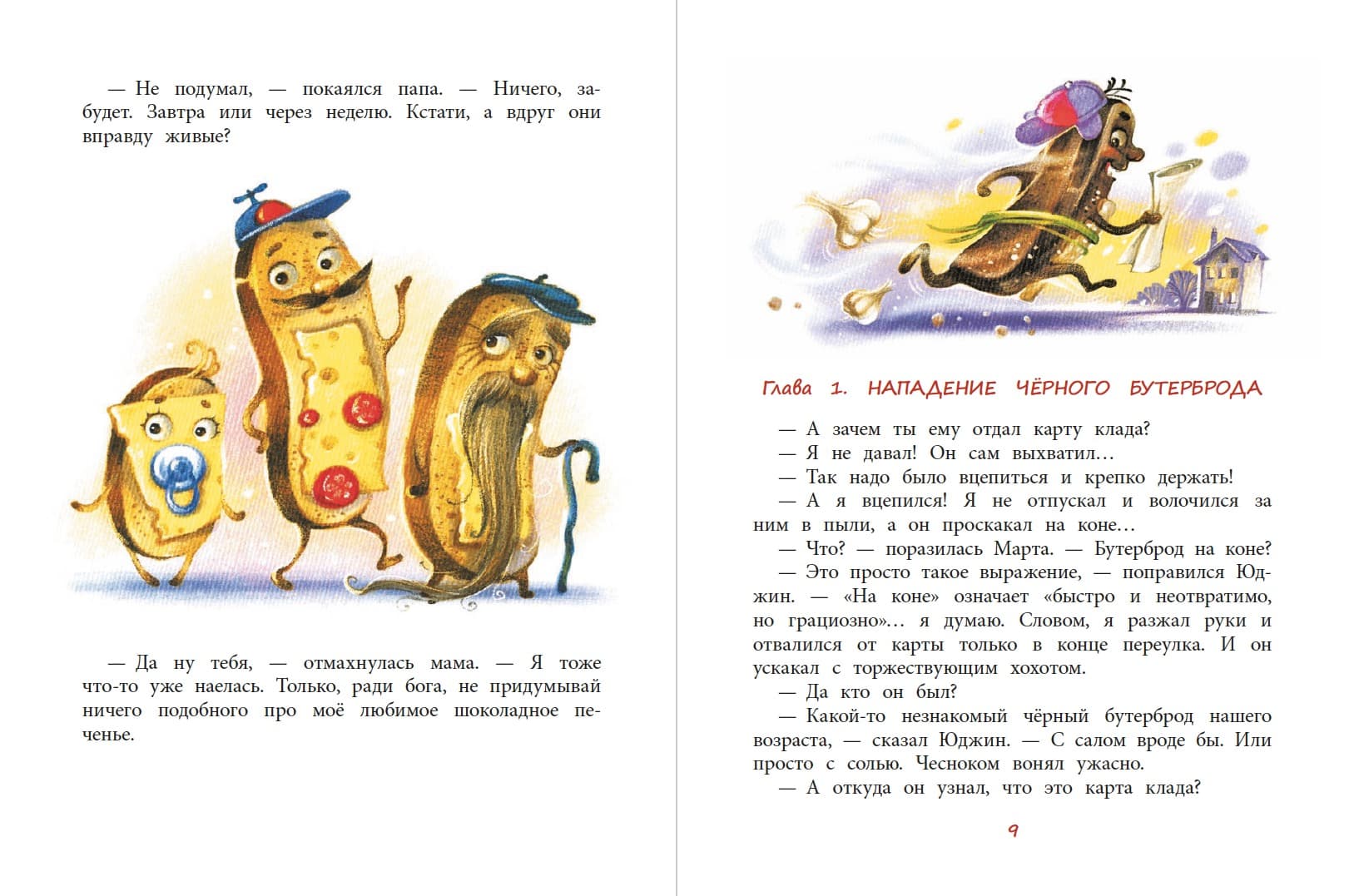 — Не подумал, — покаялся папа. — Ничего, забудет. Завтра или через неделю. Кстати, а вдруг они вправду живые?

— Да ну тебя, — отмахнулась мама. — Я тоже что-то уже наелась. Только, ради бога, не придумывай ничего подобного про моё любимое шоколадное печенье.

Глава 1. НАПАДЕНИЕ ЧЁРНОГО БУТЕРБРОДА

— А зачем ты ему отдал карту клада?
— Я не давал! Он сам выхватил…
— Так надо было вцепиться и крепко держать!
— А я вцепился! Я не отпускал и волочился за ним в пыли, а он проскакал на коне…
— Что? — поразилась Марта. — Бутерброд на коне?
— Это просто такое выражение, — поправился Юджин. — «На коне» означает «быстро и неотвратимо, но грациозно»… я думаю. Словом, я разжал руки и отвалился от карты только в конце переулка. И он ускакал с торжествующим хохотом.
— Да кто он был?
— Какой-то незнакомый чёрный бутерброд нашего возраста, — сказал Юджин. — С салом вроде бы. Или просто с солью. Чесноком вонял ужасно.
— А откуда он узнал, что это карта клада?

9